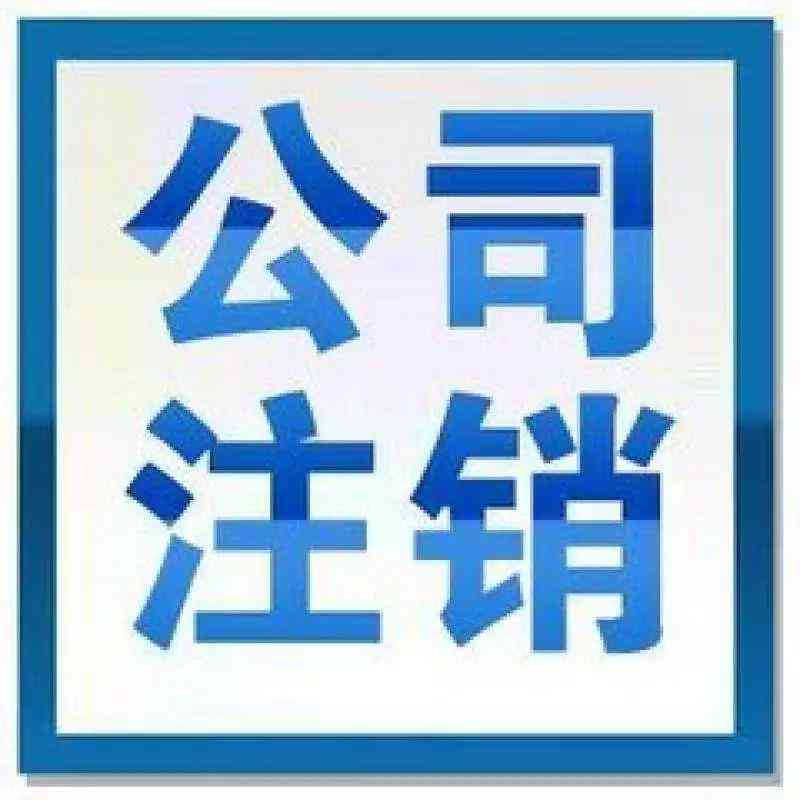 公司
注销